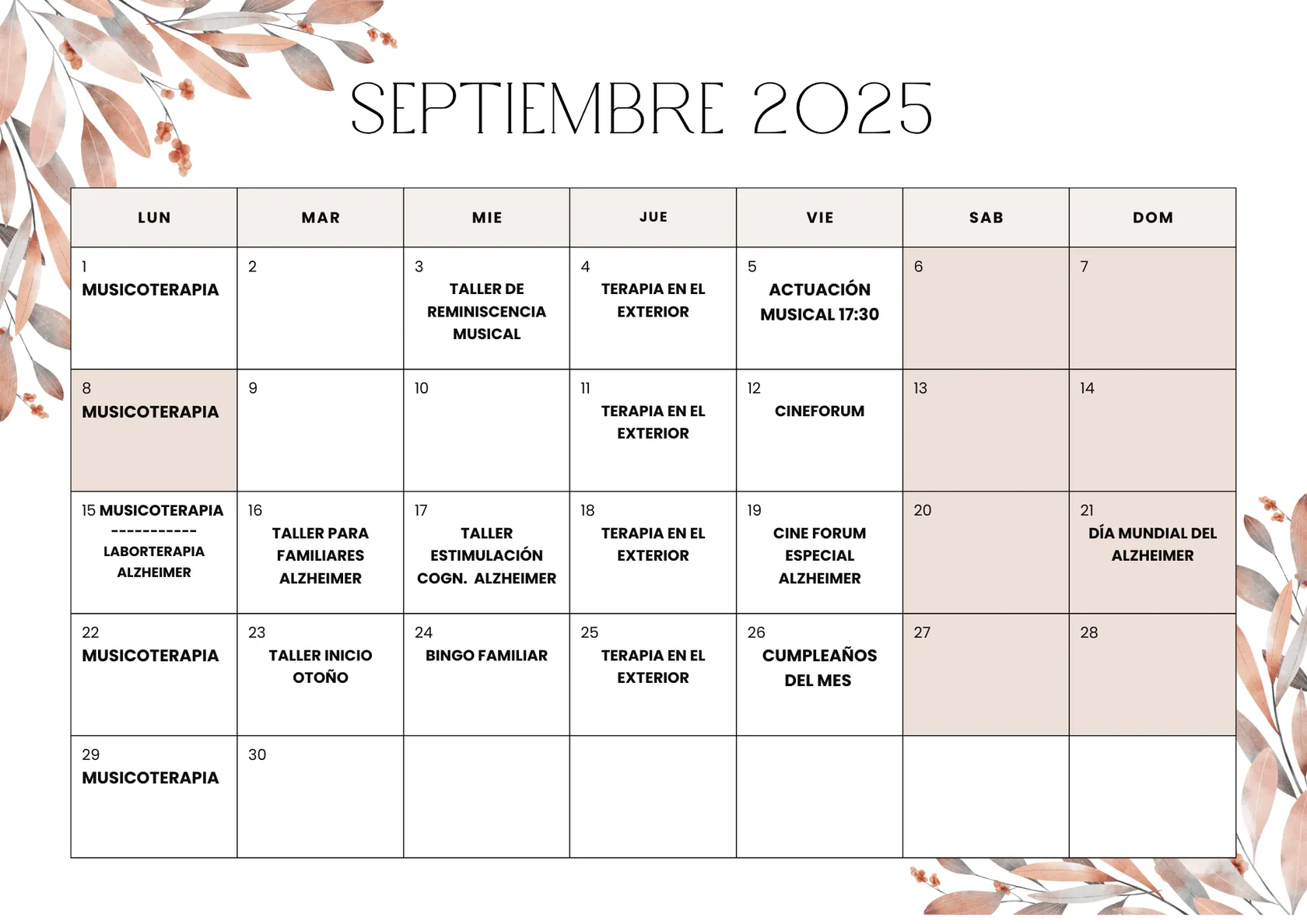 SEPTIEMBRE 2025

| LUN | MAR | MIE | JUE | VIE | SAB | DOM |
|---|---|---|---|---|---|---|
| 1 MUSICOTERAPIA | 2 | 3 TALLER DE REMINISCENCIA MUSICAL | 4 TERAPIA EN EL EXTERIOR | 5 ACTUACIÓN MUSICAL 17:30 | 6 | 7 |
| 8 MUSICOTERAPIA | 9 | 10 | 11 TERAPIA EN EL EXTERIOR | 12 CINEFORUM | 13 | 14 |
| 15 MUSICOTERAPIA ----------- LABORTERAPIA ALZHEIMER | 16 TALLER PARA FAMILIARES ALZHEIMER | 17 TALLER ESTIMULACIÓN COGN. ALZHEIMER | 18 TERAPIA EN EL EXTERIOR | 19 CINE FORUM ESPECIAL ALZHEIMER | 20 | 21 DÍA MUNDIAL DEL ALZHEIMER |
| 22 MUSICOTERAPIA | 23 TALLER INICIO OTOÑO | 24 BINGO FAMILIAR | 25 TERAPIA EN EL EXTERIOR | 26 CUMPLEAÑOS DEL MES | 27 | 28 |
| 29 MUSICOTERAPIA | 30 | | | | | |